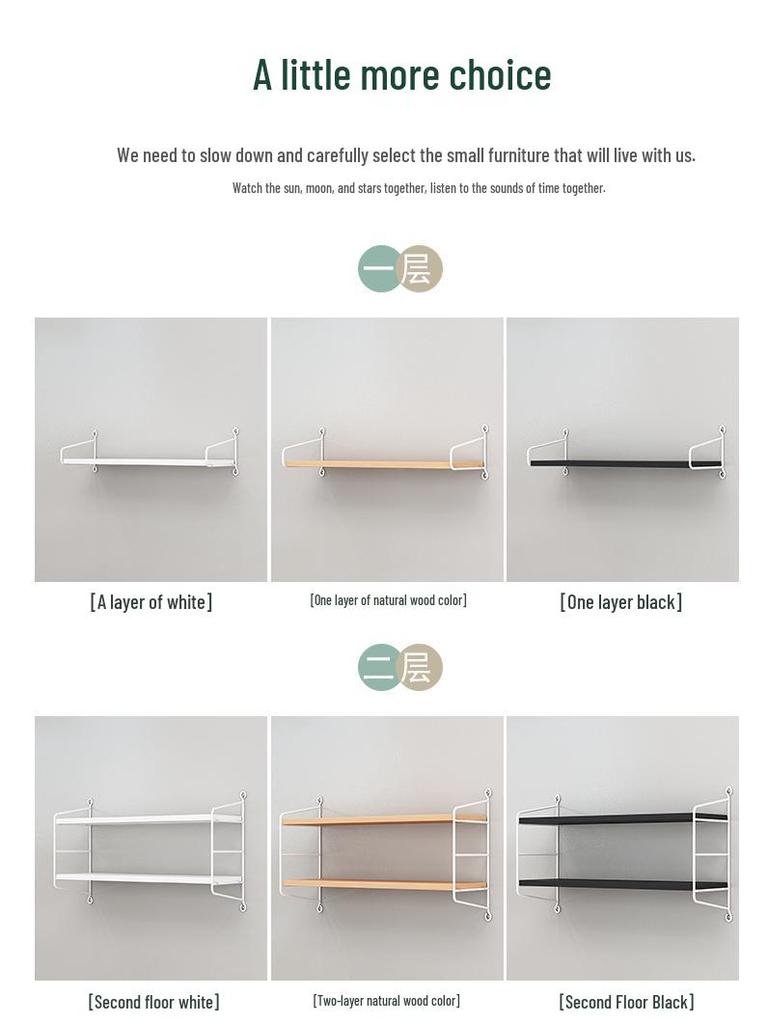 A little more choice

We need to slow down and carefully select the small furniture that will live with us.

Watch the sun, moon, and stars together, listen to the sounds of time together.

一层

[A layer of white]

[One layer of natural wood color]

[One layer black]

二层

[Second floor white]

[Two-layer natural wood color]

[Second Floor Black]